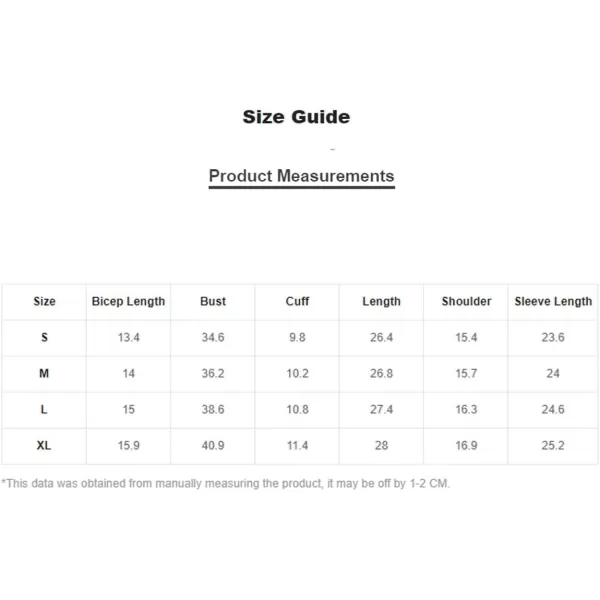 Size Guide

Product Measurements

| Size | Bicep Length | Bust | Cuff | Length | Shoulder | Sleeve Length |
|---|---|---|---|---|---|---|
| S | 13.4 | 34.6 | 9.8 | 26.4 | 15.4 | 23.6 |
| M | 14 | 36.2 | 10.2 | 26.8 | 15.7 | 24 |
| L | 15 | 38.6 | 10.8 | 27.4 | 16.3 | 24.6 |
| XL | 15.9 | 40.9 | 11.4 | 28 | 16.9 | 25.2 |

*This data was obtained from manually measuring the product, it may be off by 1-2 CM.